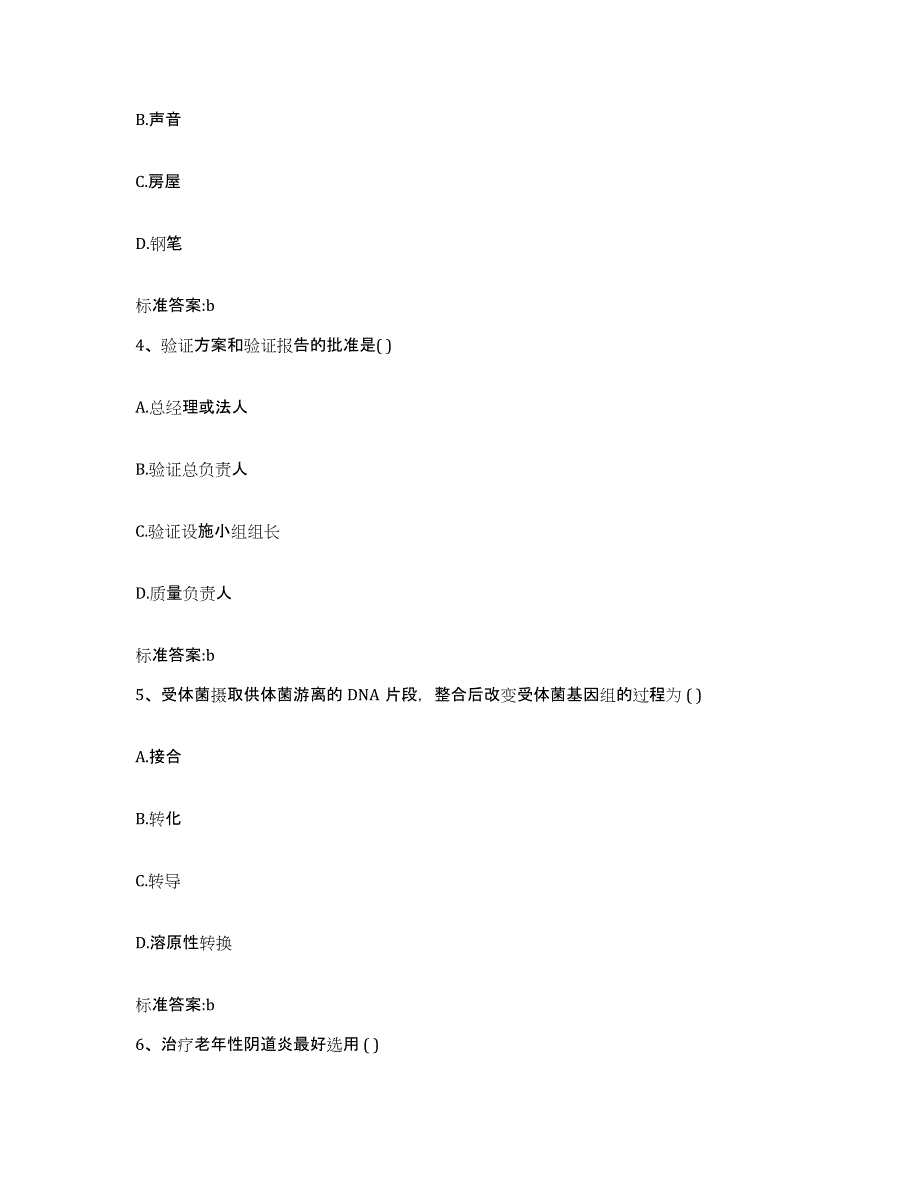 B.声音

C.房屋

D.钢笔

标准答案:b

4、验证方案和验证报告的批准是( )

A.总经理或法人

B.验证总负责人

C.验证设施小组组长

D.质量负责人

标准答案:b

5、受体菌摄取供体菌游离的 DNA 片段，整合后改变受体菌基因组的过程为 ( )

A.接合

B.转化

C.转导

D.溶原性转换

标准答案:b

6、治疗老年性阴道炎最好选用 ( )